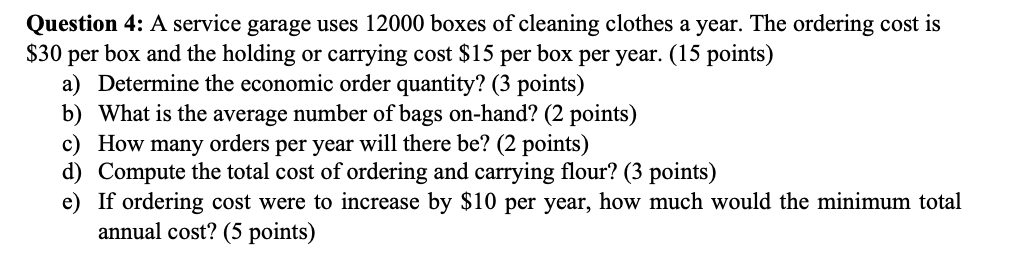 **Question 4:** A service garage uses 12000 boxes of cleaning clothes a year. The ordering cost is \$30 per box and the holding or carrying cost \$15 per box per year. (15 points)

a) Determine the economic order quantity? (3 points)
b) What is the average number of bags on-hand? (2 points)
c) How many orders per year will there be? (2 points)
d) Compute the total cost of ordering and carrying flour? (3 points)
e) If ordering cost were to increase by \$10 per year, how much would the minimum total annual cost? (5 points)